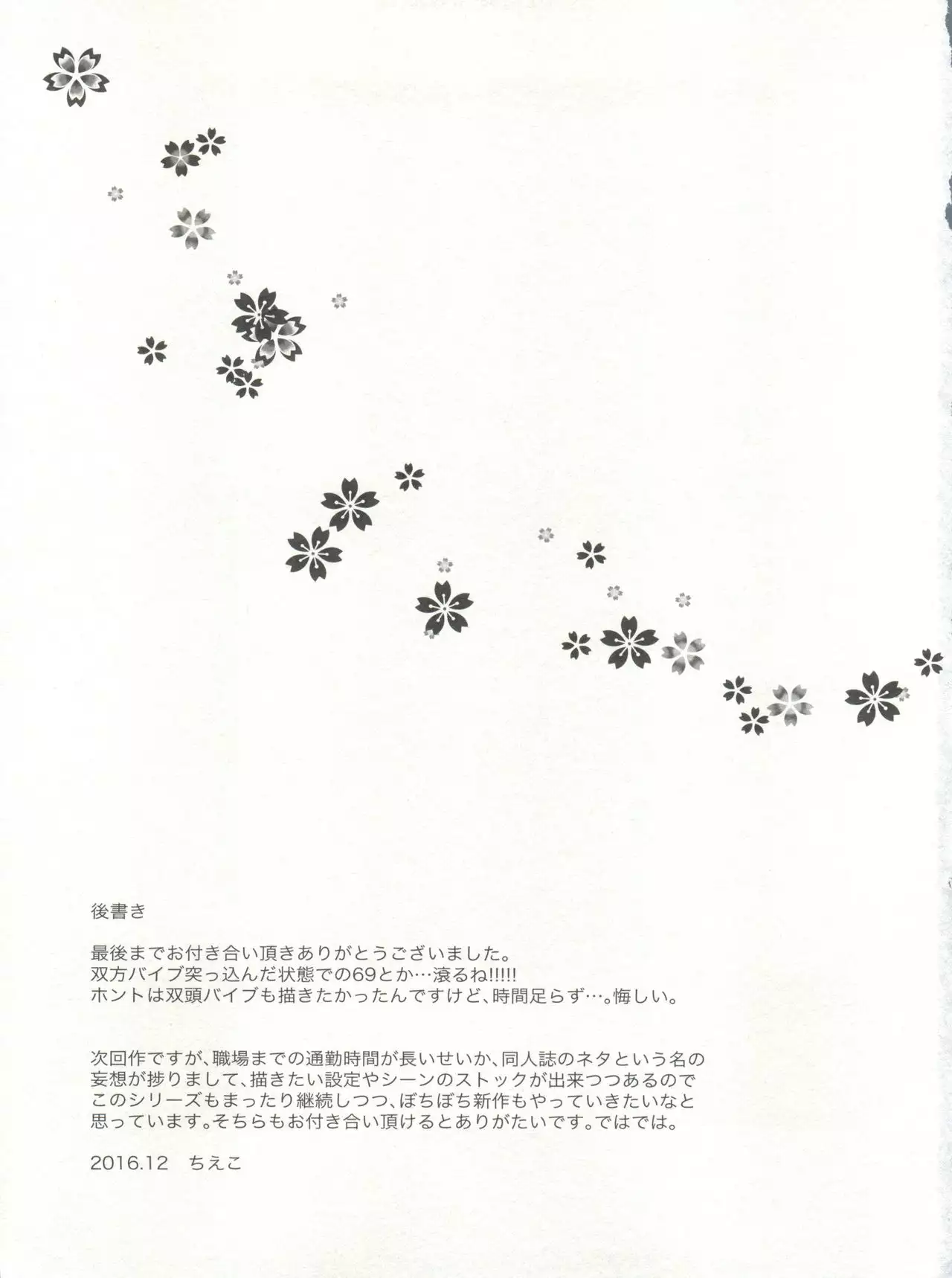 後書き

最後までお付き合い頂きありがとうございました。
双方バイブ突っ込んだ状態での69とか…滾るね!!!!!
ホントは双頭バイブも描きたかったんですけど、時間足らず…。悔しい。

次回作ですが、職場までの通勤時間が長いせいか、同人誌のネタという名の妄想が捗りまして、描きたい設定やシーンのストックが出来つつあるのでこのシリーズもまったり継続しつつ、ぼちぼち新作もやっていきたいなと思っています。そちらもお付き合い頂けるとありがたいです。ではでは。

2016.12 ちえこ